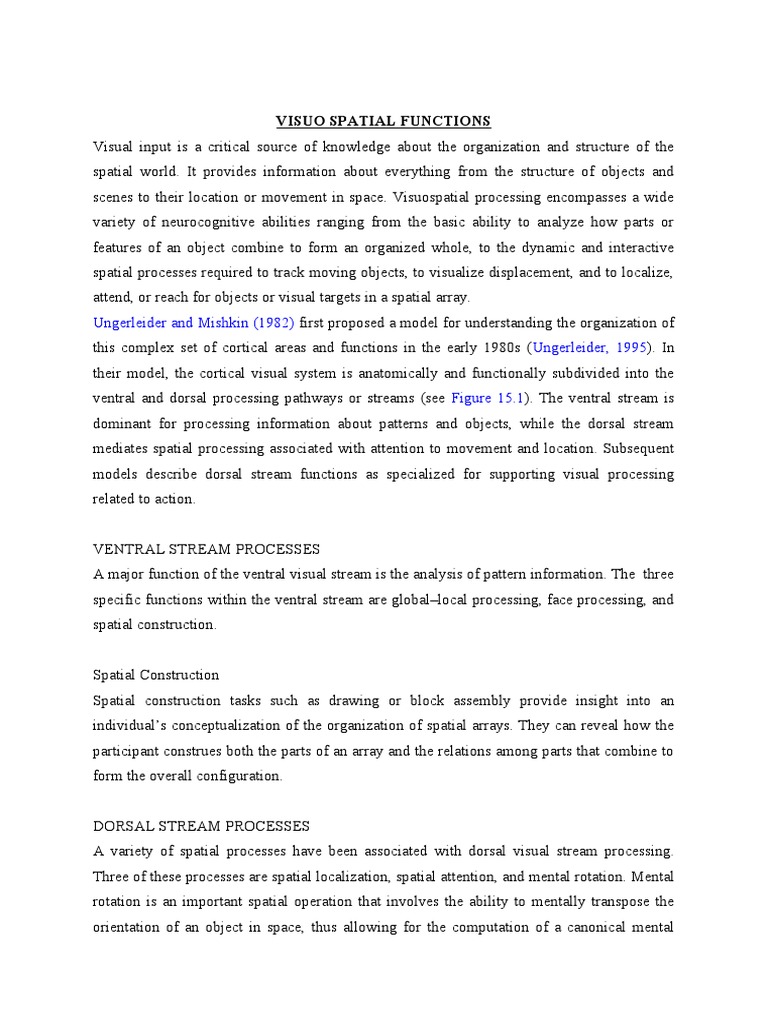 VISUO SPATIAL FUNCTIONS

Visual input is a critical source of knowledge about the organization and structure of the spatial world. It provides information about everything from the structure of objects and scenes to their location or movement in space. Visuospatial processing encompasses a wide variety of neurocognitive abilities ranging from the basic ability to analyze how parts or features of an object combine to form an organized whole, to the dynamic and interactive spatial processes required to track moving objects, to visualize displacement, and to localize, attend, or reach for objects or visual targets in a spatial array.

Ungerleider and Mishkin (1982) first proposed a model for understanding the organization of this complex set of cortical areas and functions in the early 1980s (Ungerleider, 1995). In their model, the cortical visual system is anatomically and functionally subdivided into the ventral and dorsal processing pathways or streams (see Figure 15.1). The ventral stream is dominant for processing information about patterns and objects, while the dorsal stream mediates spatial processing associated with attention to movement and location. Subsequent models describe dorsal stream functions as specialized for supporting visual processing related to action.

VENTRAL STREAM PROCESSES

A major function of the ventral visual stream is the analysis of pattern information. The three specific functions within the ventral stream are global–local processing, face processing, and spatial construction.

Spatial Construction

Spatial construction tasks such as drawing or block assembly provide insight into an individual's conceptualization of the organization of spatial arrays. They can reveal how the participant construes both the parts of an array and the relations among parts that combine to form the overall configuration.

DORSAL STREAM PROCESSES

A variety of spatial processes have been associated with dorsal visual stream processing. Three of these processes are spatial localization, spatial attention, and mental rotation. Mental rotation is an important spatial operation that involves the ability to mentally transpose the orientation of an object in space, thus allowing for the computation of a canonical mental